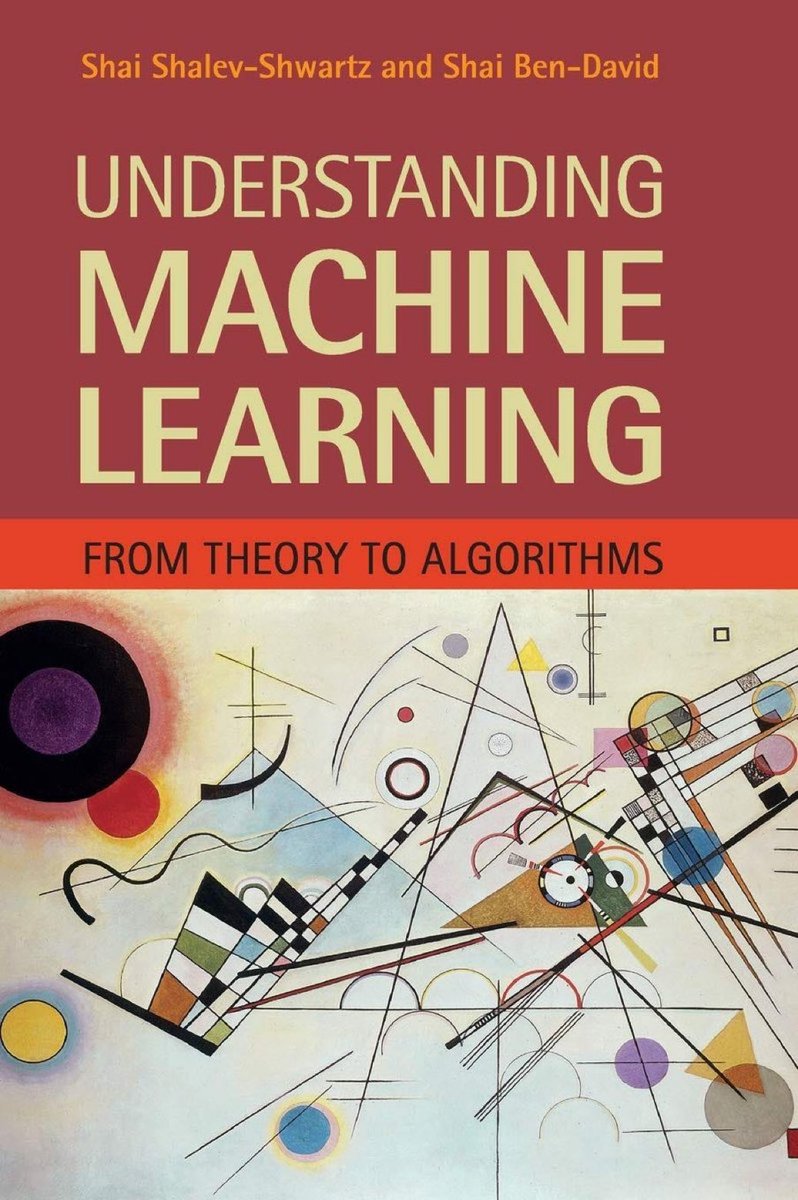 Shai Shalev-Shwartz and Shai Ben-David

UNDERSTANDING
MACHINE
LEARNING

FROM THEORY TO ALGORITHMS